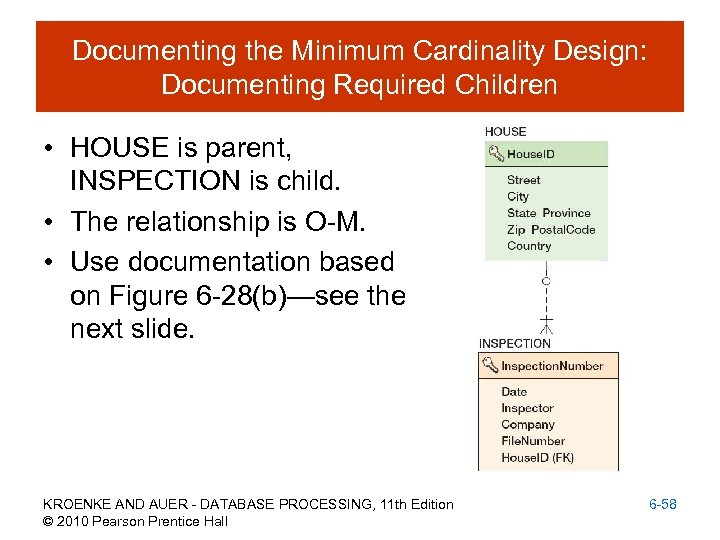 Documenting the Minimum Cardinality Design: Documenting Required Children

• HOUSE is parent, INSPECTION is child.
• The relationship is O-M.
• Use documentation based on Figure 6-28(b)—see the next slide.

HOUSE
HouseID
Street
City
State Province
Zip PostalCode
Country

INSPECTION
InspectionNumber
Date
Inspector
Company
FileNumber
HouseID (FK)

KROENKE AND AUER - DATABASE PROCESSING, 11th Edition
© 2010 Pearson Prentice Hall

6-58